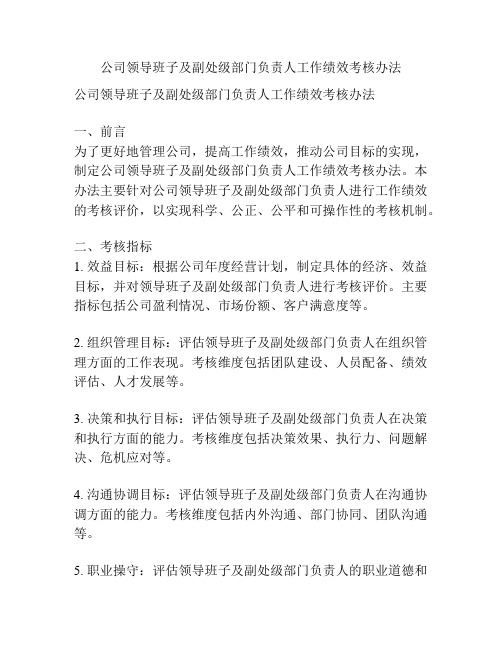 公司领导班子及副处级部门负责人工作绩效考核办法

公司领导班子及副处级部门负责人工作绩效考核办法

一、前言
为了更好地管理公司，提高工作绩效，推动公司目标的实现，制定公司领导班子及副处级部门负责人工作绩效考核办法。本办法主要针对公司领导班子及副处级部门负责人进行工作绩效的考核评价，以实现科学、公正、公平和可操作性的考核机制。

二、考核指标
1. 效益目标：根据公司年度经营计划，制定具体的经济、效益目标，并对领导班子及副处级部门负责人进行考核评价。主要指标包括公司盈利情况、市场份额、客户满意度等。

2. 组织管理目标：评估领导班子及副处级部门负责人在组织管理方面的工作表现。考核维度包括团队建设、人员配备、绩效评估、人才发展等。

3. 决策和执行目标：评估领导班子及副处级部门负责人在决策和执行方面的能力。考核维度包括决策效果、执行力、问题解决、危机应对等。

4. 沟通协调目标：评估领导班子及副处级部门负责人在沟通协调方面的能力。考核维度包括内外沟通、部门协同、团队沟通等。

5. 职业操守：评估领导班子及副处级部门负责人的职业道德和